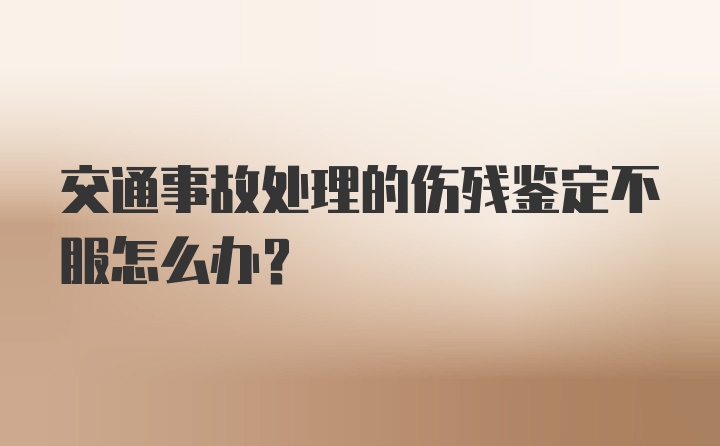 交通事故处理的伤残鉴定不服怎么办？